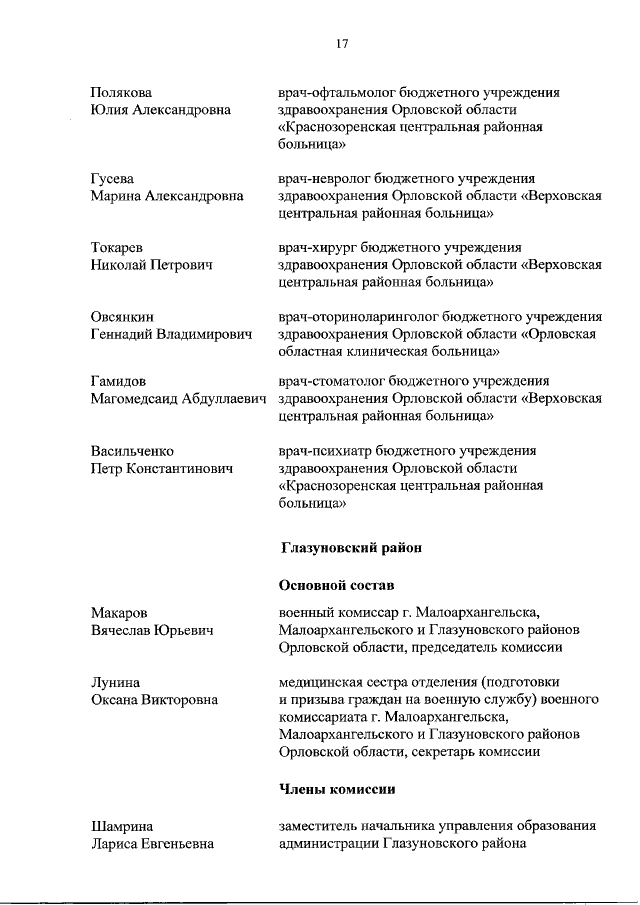 17

Полякова Юлия Александровна

врач-офтальмолог бюджетного учреждения здравоохранения Орловской области «Краснозоренская центральная районная больница»

Гусева Марина Александровна

врач-невролог бюджетного учреждения здравоохранения Орловской области «Верховская центральная районная больница»

Токарев Николай Петрович

врач-хирург бюджетного учреждения здравоохранения Орловской области «Верховская центральная районная больница»

Овсянкин Геннадий Владимирович

врач-оториноларинголог бюджетного учреждения здравоохранения Орловской области «Орловская областная клиническая больница»

Гамидов Магомедсаид Абдуллаевич

врач-стоматолог бюджетного учреждения здравоохранения Орловской области «Верховская центральная районная больница»

Васильченко Петр Константинович

врач-психиатр бюджетного учреждения здравоохранения Орловской области «Краснозоренская центральная районная больница»

Глазуновский район

Основной состав

Макаров Вячеслав Юрьевич

военный комиссар г. Малоархангельска, Малоархангельского и Глазуновского районов Орловской области, председатель комиссии

Лунина Оксана Викторовна

медицинская сестра отделения (подготовки и призыва граждан на военную службу) военного комиссариата г. Малоархангельска, Малоархангельского и Глазуновского районов Орловской области, секретарь комиссии

Члены комиссии

Шамрина Лариса Евгеньевна

заместитель начальника управления образования администрации Глазуновского района